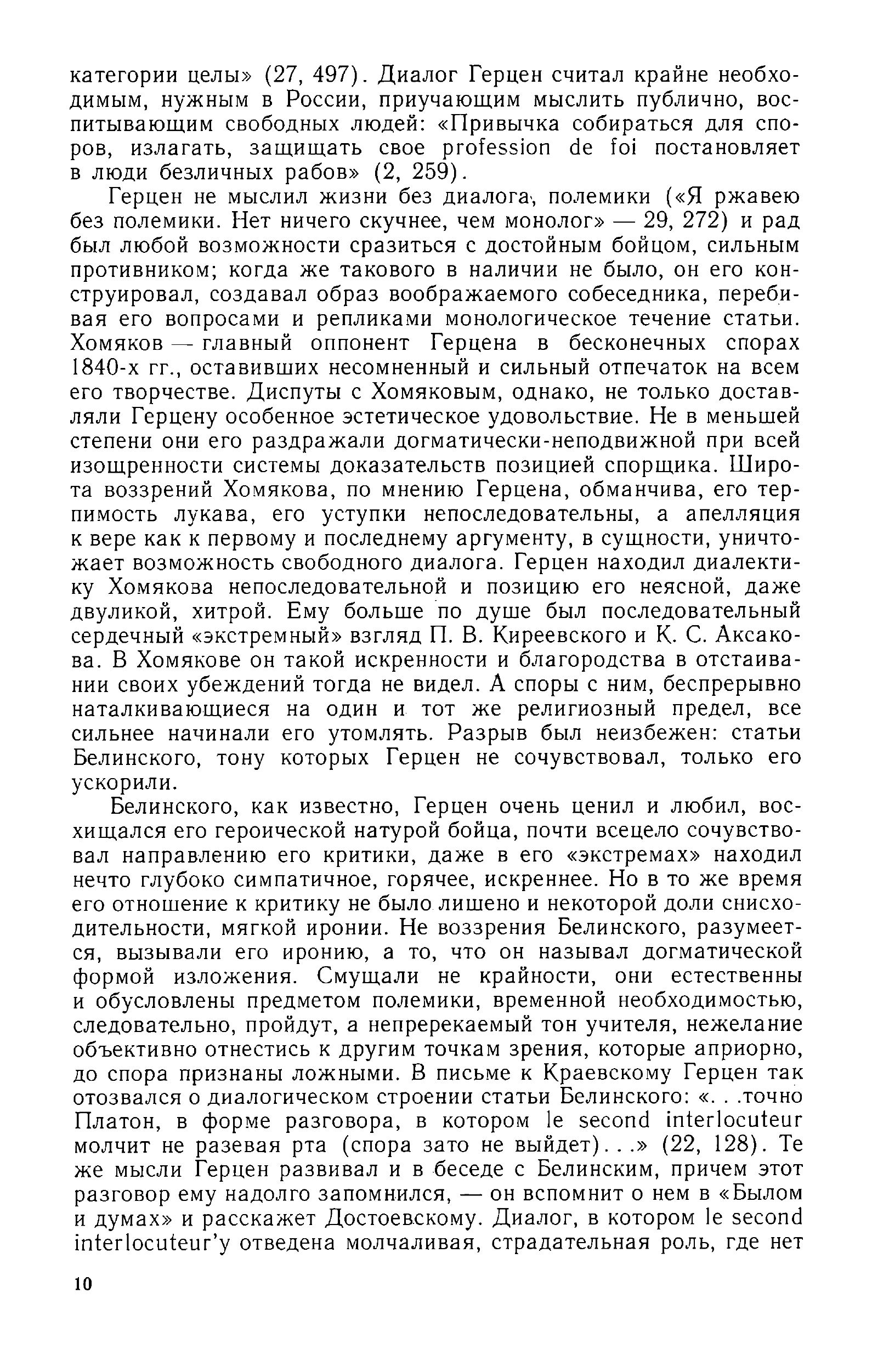 категории целы» (27, 497). Диалог Герцен считал крайне необходимым, нужным в России, приучающим мыслить публично, воспитывающим свободных людей: «Привычка собираться для споров, излагать, защищать свое profession de foi постановляет в люди безличных рабов» (2, 259).

Герцен не мыслил жизни без диалога, полемики («Я ржавею без полемики. Нет ничего скучнее, чем монолог» — 29, 272) и рад был любой возможности сразиться с достойным бойцом, сильным противником; когда же такового в наличии не было, он его конструировал, создавал образ воображаемого собеседника, перебивая его вопросами и репликами монологическое течение статьи. Хомяков — главный оппонент Герцена в бесконечных спорах 1840-х гг., оставивших несомненный и сильный отпечаток на всем его творчестве. Диспуты с Хомяковым, однако, не только доставляли Герцену особенное эстетическое удовольствие. Не в меньшей степени они его раздражали догматически-неподвижной при всей изощренности системы доказательств позицией спорщика. Широта воззрений Хомякова, по мнению Герцена, обманчива, его терпимость лукава, его уступки непоследовательны, а апелляция к вере как к первому и последнему аргументу, в сущности, уничтожает возможность свободного диалога. Герцен находил диалектику Хомякова непоследовательной и позицию его неясной, даже двуликой, хитрой. Ему больше по душе был последовательный сердечный «экстремный» взгляд П. В. Киреевского и К. С. Аксакова. В Хомякове он такой искренности и благородства в отстаивании своих убеждений тогда не видел. А споры с ним, беспрерывно наталкивающиеся на один и тот же религиозный предел, все сильнее начинали его утомлять. Разрыв был неизбежен: статьи Белинского, тону которых Герцен не сочувствовал, только его ускорили.

Белинского, как известно, Герцен очень ценил и любил, восхищался его героической натурой бойца, почти всецело сочувствовал направлению его критики, даже в его «экстремах» находил нечто глубоко симпатичное, горячее, искреннее. Но в то же время его отношение к критику не было лишено и некоторой доли снисходительности, мягкой иронии. Не воззрения Белинского, разумеется, вызывали его иронию, а то, что он называл догматической формой изложения. Смущали не крайности, они естественны и обусловлены предметом полемики, временной необходимостью, следовательно, пройдут, а непререкаемый тон учителя, нежелание объективно отнестись к другим точкам зрения, которые априорно, до спора признаны ложными. В письме к Краевскому Герцен так отозвался о диалогическом строении статьи Белинского: «. . .точно Платон, в форме разговора, в котором le second interlocuteur молчит не разевая рта (спора зато не выйдет). . .» (22, 128). Те же мысли Герцен развивал и в беседе с Белинским, причем этот разговор ему надолго запомнился, — он вспомнит о нем в «Былом и думах» и расскажет Достоевскому. Диалог, в котором le second interlocuteur'у отведена молчаливая, страдательная роль, где нет

10